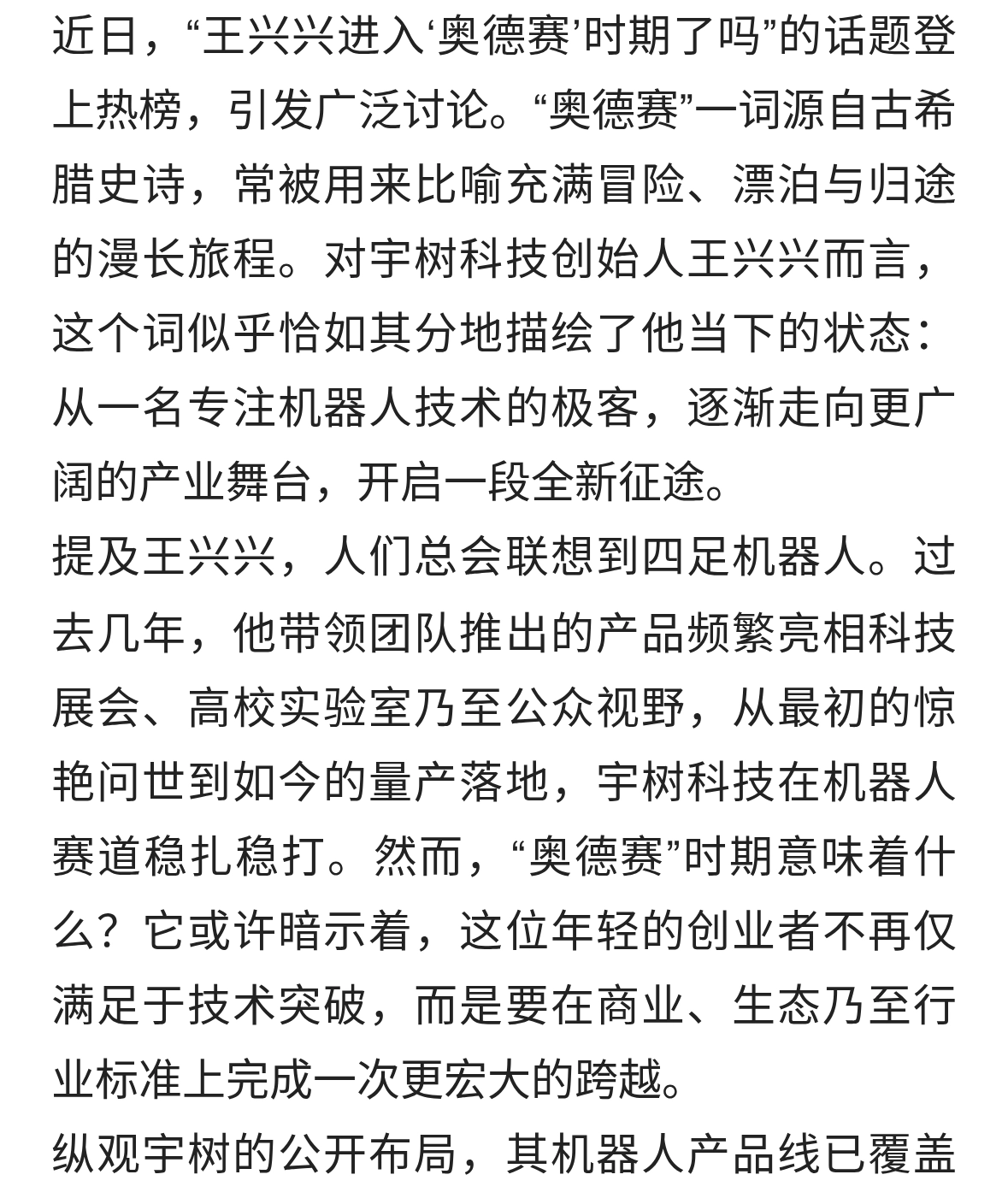 近日，“王兴兴进入‘奥德赛’时期了吗”的话题登上热榜，引发广泛讨论。“奥德赛”一词源自古希腊史诗，常被用来比喻充满冒险、漂泊与归途的漫长旅程。对宇树科技创始人王兴兴而言，这个词似乎恰如其分地描绘了他当下的状态：从一名专注机器人技术的极客，逐渐走向更广阔的产业舞台，开启一段全新征途。

提及王兴兴，人们总会联想到四足机器人。过去几年，他带领团队推出的产品频繁亮相科技展会、高校实验室乃至公众视野，从最初的惊艳问世到如今的量产落地，宇树科技在机器人赛道稳扎稳打。然而，“奥德赛”时期意味着什么？它或许暗示着，这位年轻的创业者不再仅满足于技术突破，而是要在商业、生态乃至行业标准上完成一次更宏大的跨越。

纵观宇树的公开布局，其机器人产品线已覆盖